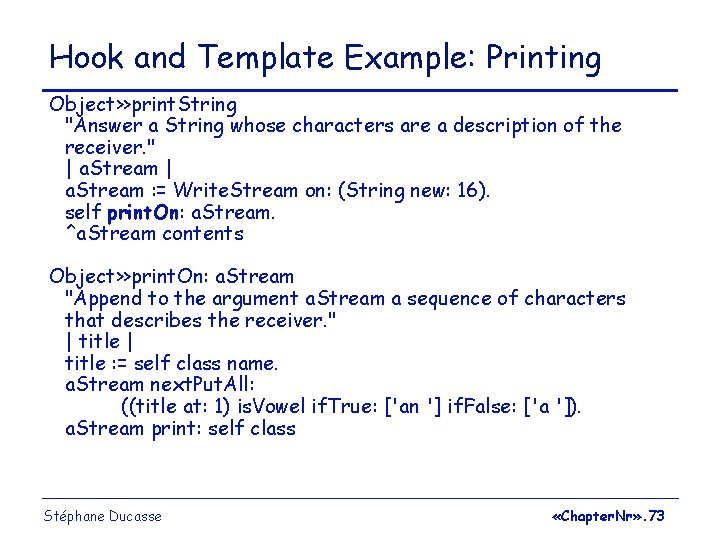 Hook and Template Example: Printing

Object>>printString
"Answer a String whose characters are a description of the receiver."
| aStream |
aStream := WriteStream on: (String new: 16).
self printOn: aStream.
^aStream contents

Object>>printOn: aStream
"Append to the argument aStream a sequence of characters that describes the receiver."
| title |
title := self class name.
aStream nextPutAll:
((title at: 1) isVowel ifTrue: ['an '] ifFalse: ['a ']).
aStream print: self class

Stéphane Ducasse

«ChapterNr».73